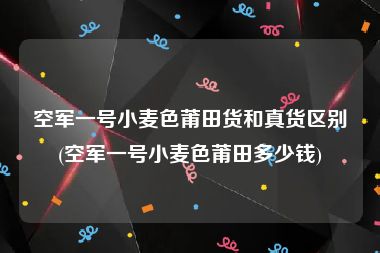 空军一号小麦色莆田货和真货区别(空军一号小麦色莆田多少钱)